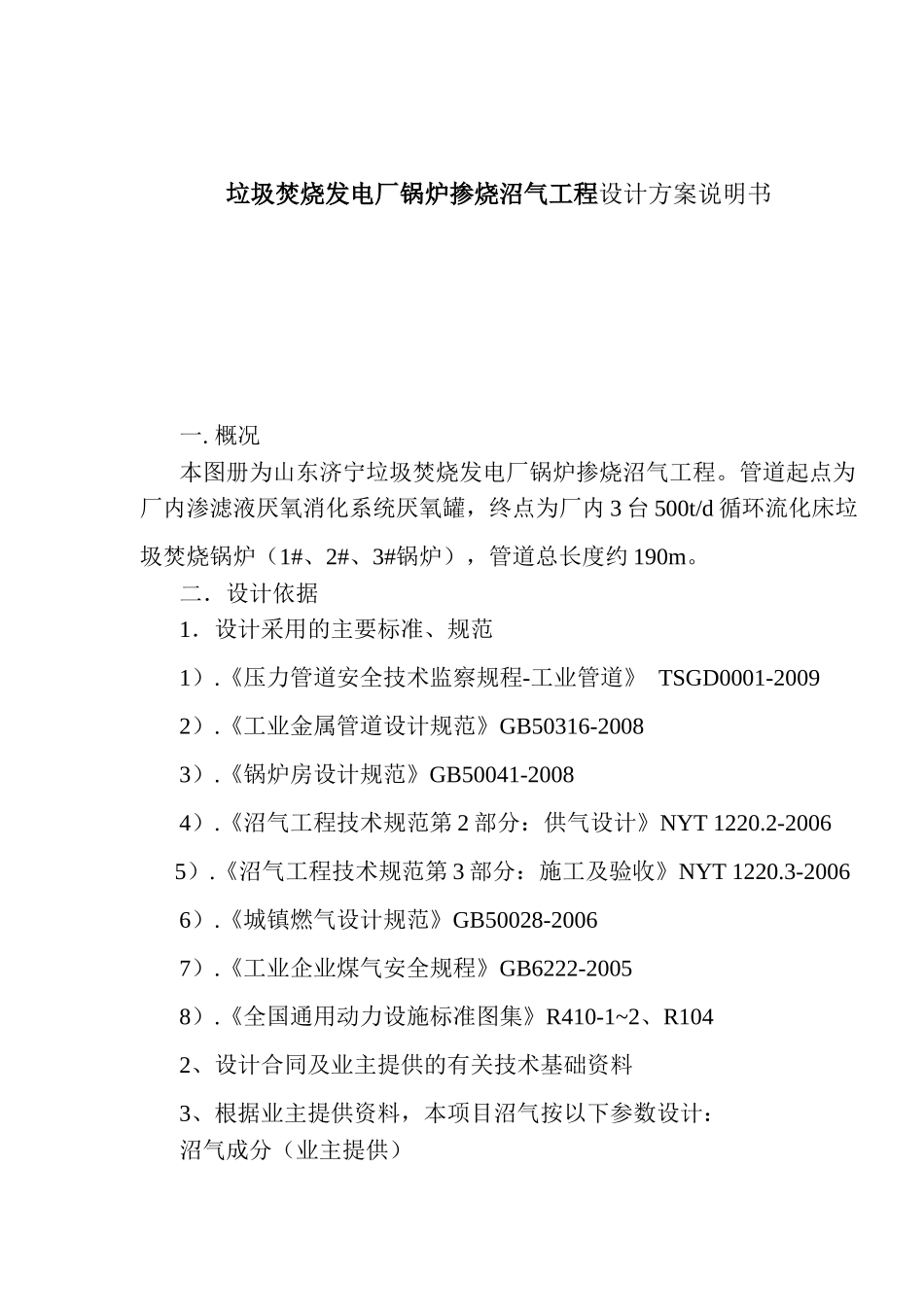 垃圾焚烧发电厂锅炉掺烧沼气工程设计方案说明书

一. 概况

本图册为山东济宁垃圾焚烧发电厂锅炉掺烧沼气工程。管道起点为厂内渗滤液厌氧消化系统厌氧罐，终点为厂内 3 台 500t/d 循环流化床垃圾焚烧锅炉（1#、2#、3#锅炉），管道总长度约 190m。

二．设计依据

1．设计采用的主要标准、规范

1）.《压力管道安全技术监察规程-工业管道》 TSGD0001-2009

2）.《工业金属管道设计规范》GB50316-2008

3）.《锅炉房设计规范》GB50041-2008

4）.《沼气工程技术规范第 2 部分：供气设计》NYT 1220.2-2006

5）.《沼气工程技术规范第 3 部分：施工及验收》NYT 1220.3-2006

6）.《城镇燃气设计规范》GB50028-2006

7）.《工业企业煤气安全规程》GB6222-2005

8）.《全国通用动力设施标准图集》R410-1~2、R104

2、设计合同及业主提供的有关技术基础资料

3、根据业主提供资料，本项目沼气按以下参数设计：

沼气成分（业主提供）